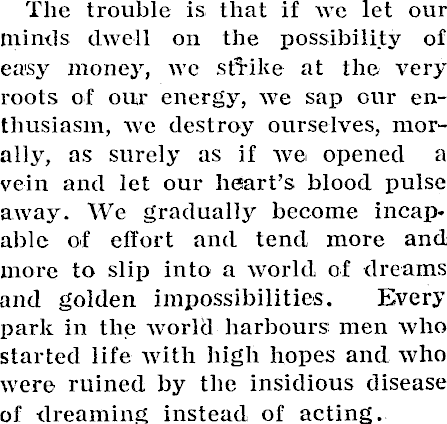 The trouble is that if we let our minds dwell on the possibility of easy money, we strike at the very roots of our energy, we sap our enthusiasm, we destroy ourselves, morally, as surely as if we opened a vein and let our heart's blood pulse away. We gradually become incapable of effort and tend more and more to slip into a world of dreams and golden impossibilities. Every park in the world harbours men who started life with high hopes and who were ruined by the insidious disease of dreaming instead of acting.